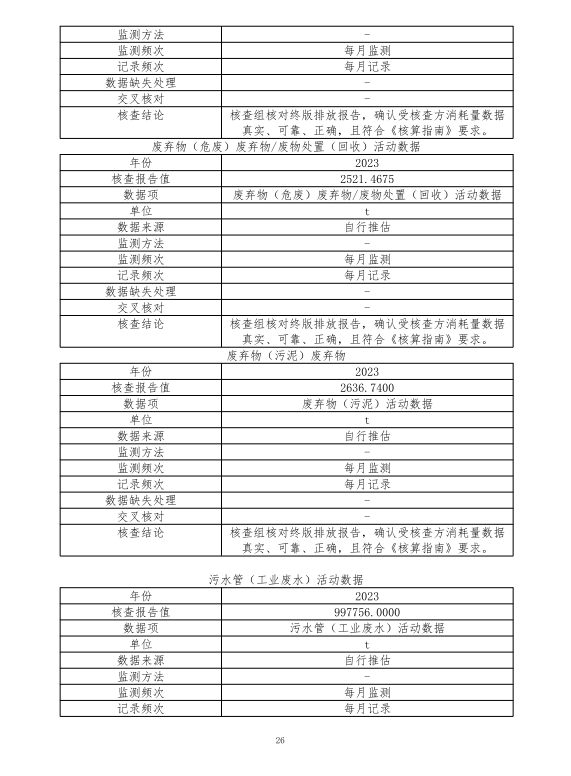 | 监测方法 | - |
|---|---|
| 监测频次 | 每月监测 |
| 记录频次 | 每月记录 |
| 数据缺失处理 | - |
| 交叉核对 | - |
| 核查结论 | 核查组核对终版排放报告，确认受核查方消耗量数据真实、可靠、正确，且符合《核算指南》要求。 |

废弃物（危废）废弃物/废物处置（回收）活动数据

| 年份 | 2023 |
|---|---|
| 核查报告值 | 2521.4675 |
| 数据项 | 废弃物（危废）废弃物/废物处置（回收）活动数据 |
| 单位 | t |
| 数据来源 | 自行推估 |
| 监测方法 | - |
| 监测频次 | 每月监测 |
| 记录频次 | 每月记录 |
| 数据缺失处理 | - |
| 交叉核对 | - |
| 核查结论 | 核查组核对终版排放报告，确认受核查方消耗量数据真实、可靠、正确，且符合《核算指南》要求。 |

废弃物（污泥）废弃物

| 年份 | 2023 |
|---|---|
| 核查报告值 | 2636.7400 |
| 数据项 | 废弃物（污泥）活动数据 |
| 单位 | t |
| 数据来源 | 自行推估 |
| 监测方法 | - |
| 监测频次 | 每月监测 |
| 记录频次 | 每月记录 |
| 数据缺失处理 | - |
| 交叉核对 | - |
| 核查结论 | 核查组核对终版排放报告，确认受核查方消耗量数据真实、可靠、正确，且符合《核算指南》要求。 |

污水管（工业废水）活动数据

| 年份 | 2023 |
|---|---|
| 核查报告值 | 997756.0000 |
| 数据项 | 污水管（工业废水）活动数据 |
| 单位 | t |
| 数据来源 | 自行推估 |
| 监测方法 | - |
| 监测频次 | 每月监测 |
| 记录频次 | 每月记录 |

26